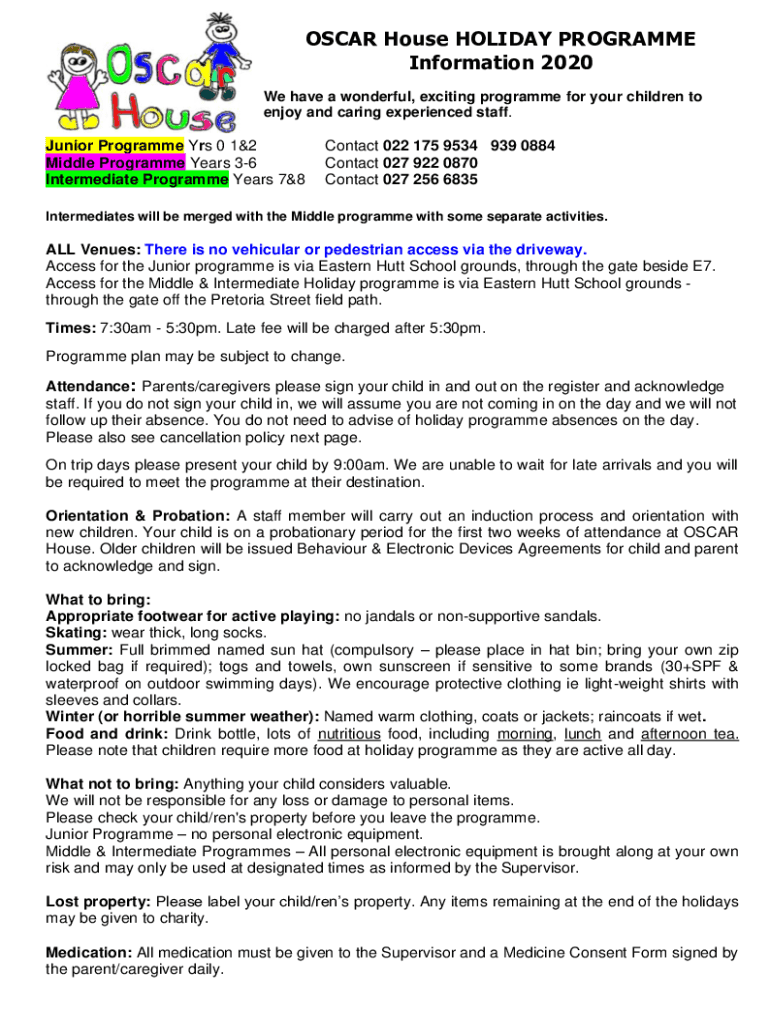 OSCAR House

OSCAR House HOLIDAY PROGRAMME
Information 2020

We have a wonderful, exciting programme for your children to enjoy and caring experienced staff.

Junior Programme Yrs 0 1&2 Contact 022 175 9534 939 0884
Middle Programme Years 3-6 Contact 027 922 0870
Intermediate Programme Years 7&8 Contact 027 256 6835

Intermediates will be merged with the Middle programme with some separate activities.

ALL Venues: There is no vehicular or pedestrian access via the driveway.
Access for the Junior programme is via Eastern Hutt School grounds, through the gate beside E7.
Access for the Middle & Intermediate Holiday programme is via Eastern Hutt School grounds - through the gate off the Pretoria Street field path.

Times: 7:30am - 5:30pm. Late fee will be charged after 5:30pm.

Programme plan may be subject to change.

Attendance: Parents/caregivers please sign your child in and out on the register and acknowledge staff. If you do not sign your child in, we will assume you are not coming in on the day and we will not follow up their absence. You do not need to advise of holiday programme absences on the day. Please also see cancellation policy next page.

On trip days please present your child by 9:00am. We are unable to wait for late arrivals and you will be required to meet the programme at their destination.

Orientation & Probation: A staff member will carry out an induction process and orientation with new children. Your child is on a probationary period for the first two weeks of attendance at OSCAR House. Older children will be issued Behaviour & Electronic Devices Agreements for child and parent to acknowledge and sign.

What to bring:
Appropriate footwear for active playing: no jandals or non-supportive sandals.
Skating: wear thick, long socks.
Summer: Full brimmed named sun hat (compulsory – please place in hat bin; bring your own zip locked bag if required); togs and towels, own sunscreen if sensitive to some brands (30+SPF & waterproof on outdoor swimming days). We encourage protective clothing ie light-weight shirts with sleeves and collars.
Winter (or horrible summer weather): Named warm clothing, coats or jackets; raincoats if wet.
Food and drink: Drink bottle, lots of nutritious food, including morning, lunch and afternoon tea. Please note that children require more food at holiday programme as they are active all day.

What not to bring: Anything your child considers valuable.
We will not be responsible for any loss or damage to personal items.
Please check your child/ren's property before you leave the programme.
Junior Programme – no personal electronic equipment.
Middle & Intermediate Programmes – All personal electronic equipment is brought along at your own risk and may only be used at designated times as informed by the Supervisor.

Lost property: Please label your child/ren's property. Any items remaining at the end of the holidays may be given to charity.

Medication: All medication must be given to the Supervisor and a Medicine Consent Form signed by the parent/caregiver daily.